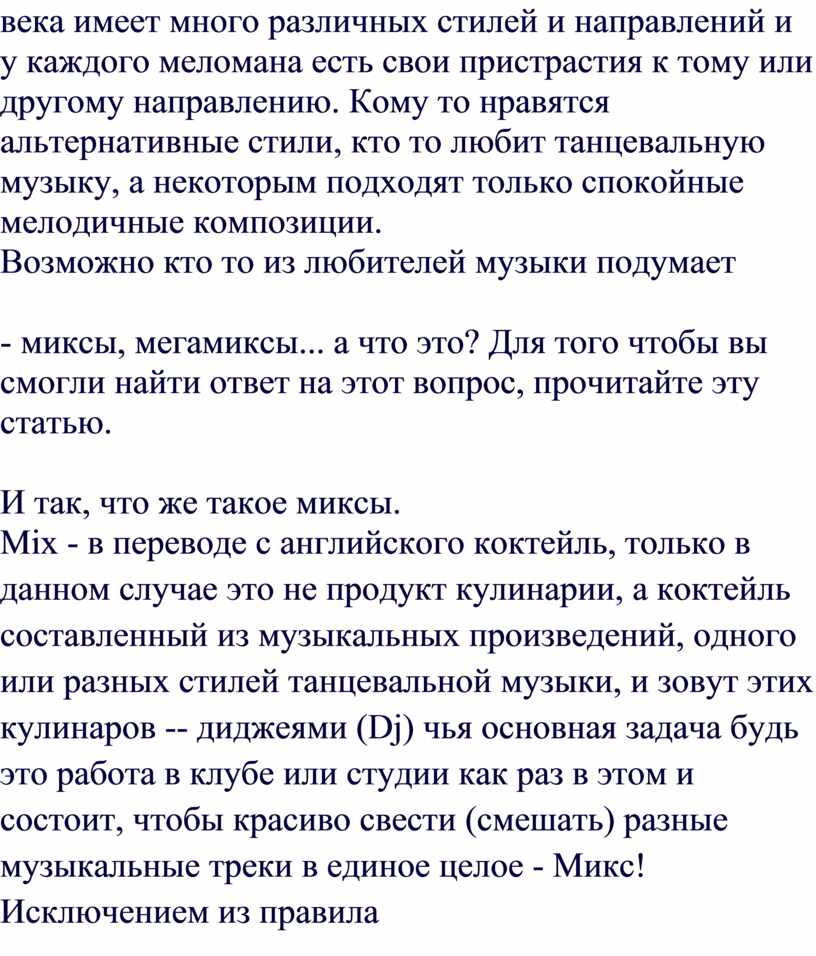 века имеет много различных стилей и направлений и у каждого меломана есть свои пристрастия к тому или другому направлению. Кому то нравятся альтернативные стили, кто то любит танцевальную музыку, а некоторым подходят только спокойные мелодичные композиции.
Возможно кто то из любителей музыки подумает

- миксы, мегамиксы... а что это? Для того чтобы вы смогли найти ответ на этот вопрос, прочитайте эту статью.

И так, что же такое миксы.
Mix - в переводе с английского коктейль, только в данном случае это не продукт кулинарии, а коктейль составленный из музыкальных произведений, одного или разных стилей танцевальной музыки, и зовут этих кулинаров -- диджеями (Dj) чья основная задача будь это работа в клубе или студии как раз в этом и состоит, чтобы красиво свести (смешать) разные музыкальные треки в единое целое - Микс!
Исключением из правила